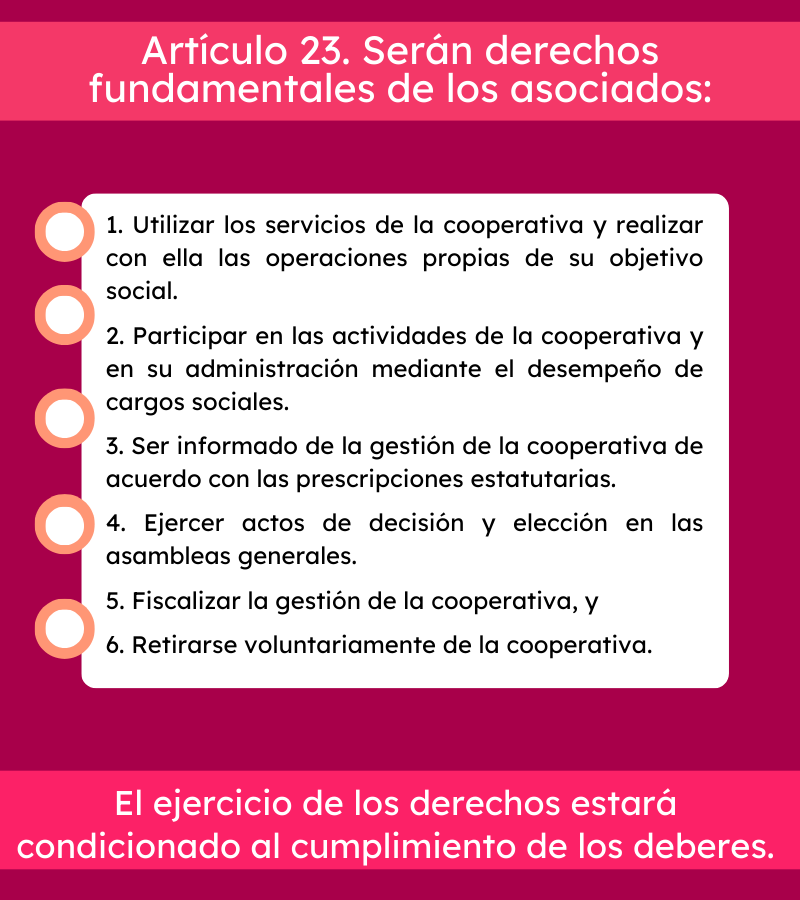 Artículo 23. Serán derechos fundamentales de los asociados:

1. Utilizar los servicios de la cooperativa y realizar con ella las operaciones propias de su objetivo social.

2. Participar en las actividades de la cooperativa y en su administración mediante el desempeño de cargos sociales.

3. Ser informado de la gestión de la cooperativa de acuerdo con las prescripciones estatutarias.

4. Ejercer actos de decisión y elección en las asambleas generales.

5. Fiscalizar la gestión de la cooperativa, y

6. Retirarse voluntariamente de la cooperativa.

El ejercicio de los derechos estará condicionado al cumplimiento de los deberes.